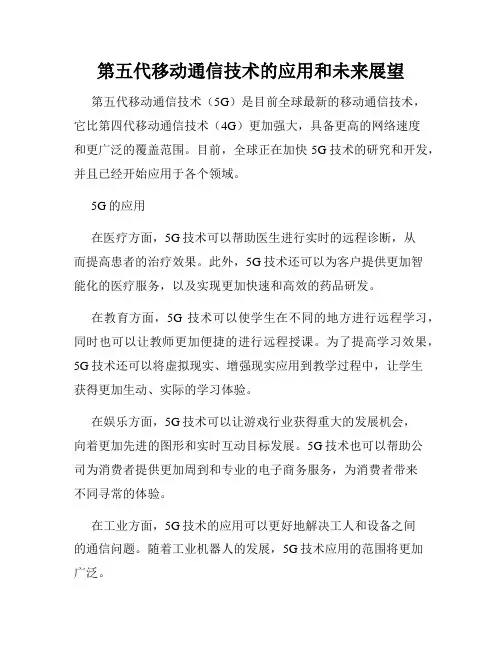 第五代移动通信技术的应用和未来展望

第五代移动通信技术（5G）是目前全球最新的移动通信技术，它比第四代移动通信技术（4G）更加强大，具备更高的网络速度和更广泛的覆盖范围。目前，全球正在加快 5G 技术的研究和开发，并且已经开始应用于各个领域。

5G 的应用

在医疗方面，5G 技术可以帮助医生进行实时的远程诊断，从而提高患者的治疗效果。此外，5G 技术还可以为客户提供更加智能化的医疗服务，以及实现更加快速和高效的药品研发。

在教育方面，5G 技术可以使学生在不同的地方进行远程学习，同时也可以让教师更加便捷的进行远程授课。为了提高学习效果，5G 技术还可以将虚拟现实、增强现实应用到教学过程中，让学生获得更加生动、实际的学习体验。

在娱乐方面，5G 技术可以让游戏行业获得重大的发展机会，向着更加先进的图形和实时互动目标发展。5G 技术也可以帮助公司为消费者提供更加周到和专业的电子商务服务，为消费者带来不同寻常的体验。

在工业方面，5G 技术的应用可以更好地解决工人和设备之间的通信问题。随着工业机器人的发展，5G 技术应用的范围将更加广泛。